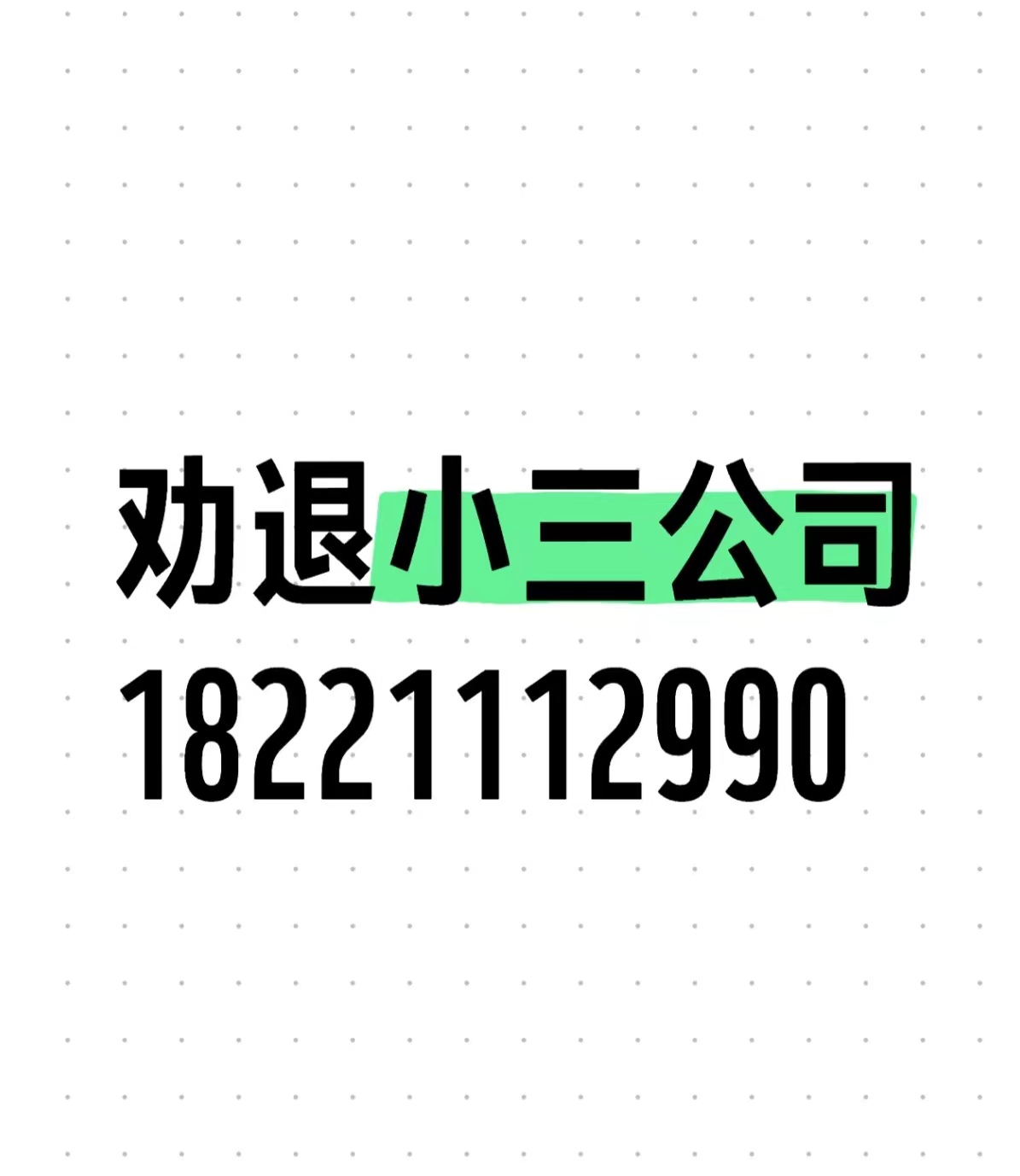 劝退小三公司
18221112990